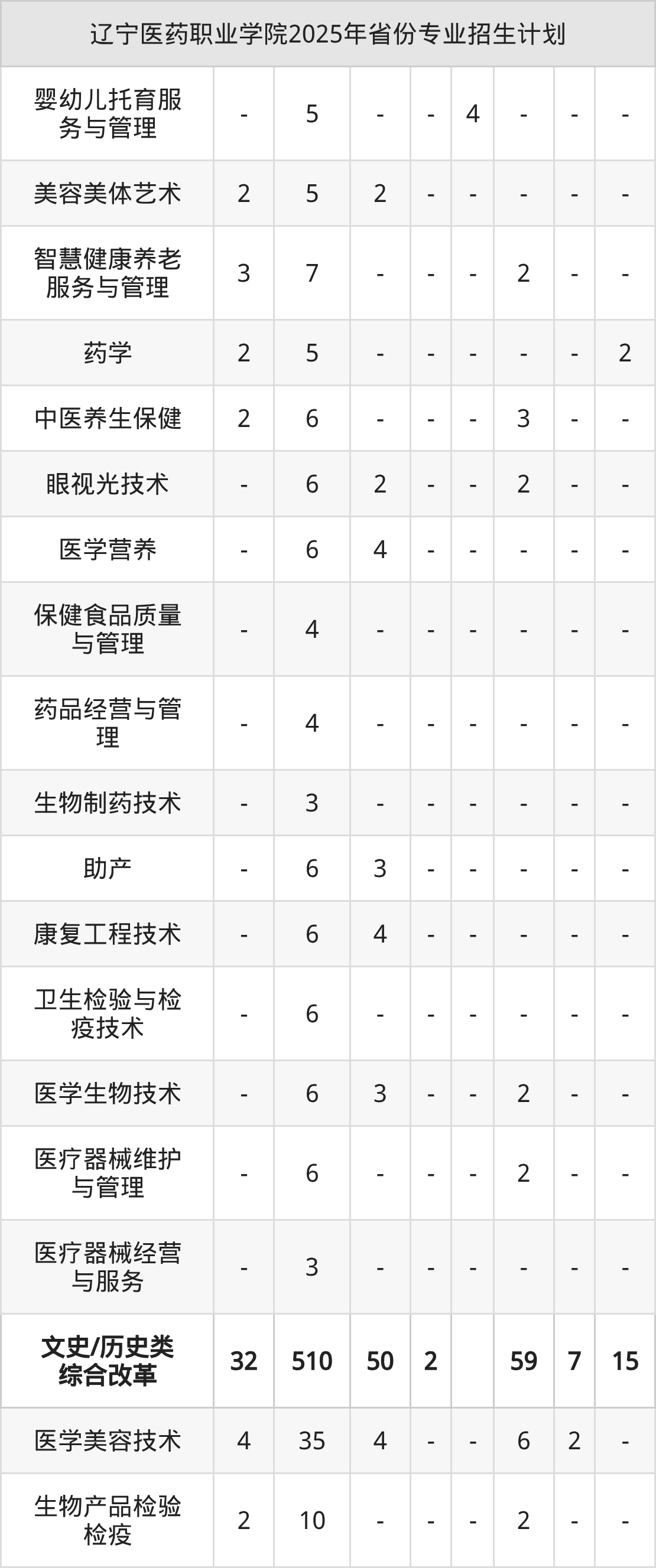 | 辽宁医药职业学院2025年省份专业招生计划 | | | | | | | | |
|---|---|---|---|---|---|---|---|---|
| 婴幼儿托育服务与管理 | - | 5 | - | - | 4 | - | - | - |
| 美容美体艺术 | 2 | 5 | 2 | - | - | - | - | - |
| 智慧健康养老服务与管理 | 3 | 7 | - | - | - | 2 | - | - |
| 药学 | 2 | 5 | - | - | - | - | - | 2 |
| 中医养生保健 | 2 | 6 | - | - | - | 3 | - | - |
| 眼视光技术 | - | 6 | 2 | - | - | 2 | - | - |
| 医学营养 | - | 6 | 4 | - | - | - | - | - |
| 保健食品质量与管理 | - | 4 | - | - | - | - | - | - |
| 药品经营与管理 | - | 4 | - | - | - | - | - | - |
| 生物制药技术 | - | 3 | - | - | - | - | - | - |
| 助产 | - | 6 | 3 | - | - | - | - | - |
| 康复工程技术 | - | 6 | 4 | - | - | - | - | - |
| 卫生检验与检疫技术 | - | 6 | - | - | - | - | - | - |
| 医学生物技术 | - | 6 | 3 | - | - | 2 | - | - |
| 医疗器械维护与管理 | - | 6 | - | - | - | 2 | - | - |
| 医疗器械经营与服务 | - | 3 | - | - | - | - | - | - |
| 文史/历史类综合改革 | 32 | 510 | 50 | 2 | | 59 | 7 | 15 |
| 医学美容技术 | 4 | 35 | 4 | - | - | 6 | 2 | - |
| 生物产品检验检疫 | 2 | 10 | - | - | - | 2 | - | - |